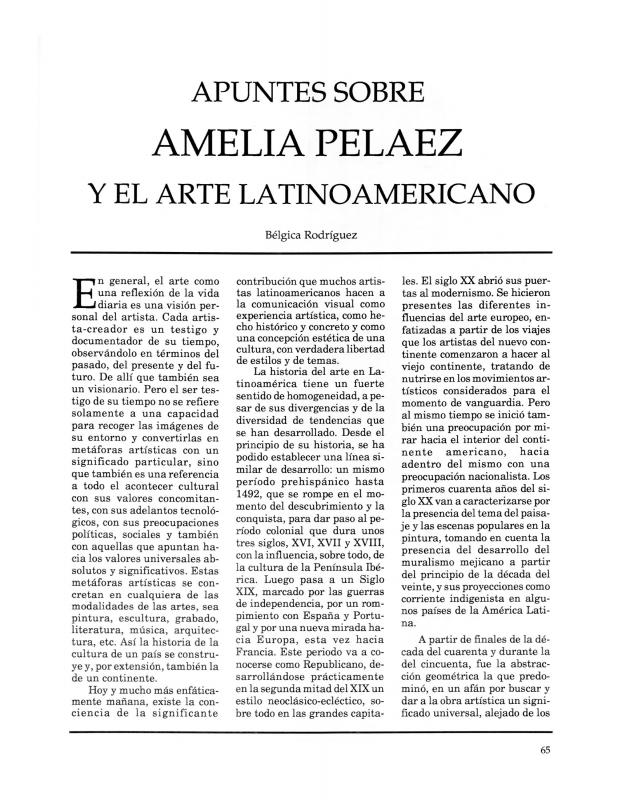 APUNTES SOBRE

AMELIA PELAEZ

Y EL ARTE LATINOAMERICANO

Bélgica Rodríguez

En general, el arte como una reflexión de la vida diaria es una visión personal del artista. Cada artista-creador es un testigo y documentador de su tiempo, observándolo en términos del pasado, del presente y del futuro. De allí que también sea un visionario. Pero el ser testigo de su tiempo no se refiere solamente a una capacidad para recoger las imágenes de su entorno y convertirlas en metáforas artísticas con un significado particular, sino que también es una referencia a todo el acontecer cultural con sus valores concomitantes, con sus adelantos tecnológicos, con sus preocupaciones políticas, sociales y también con aquellas que apuntan hacia los valores universales absolutos y significativos. Estas metáforas artísticas se concretan en cualquiera de las modalidades de las artes, sea pintura, escultura, grabado, literatura, música, arquitectura, etc. Así la historia de la cultura de un país se construye y, por extensión, también la de un continente.

Hoy y mucho más enfáticamente mañana, existe la conciencia de la significante contribución que muchos artistas latinoamericanos hacen a la comunicación visual como experiencia artística, como hecho histórico y concreto y como una concepción estética de una cultura, con verdadera libertad de estilos y de temas.

La historia del arte en Latinoamérica tiene un fuerte sentido de homogeneidad, a pesar de sus divergencias y de la diversidad de tendencias que se han desarrollado. Desde el principio de su historia, se ha podido establecer una línea similar de desarrollo: un mismo período prehispánico hasta 1492, que se rompe en el momento del descubrimiento y la conquista, para dar paso al período colonial que dura unos tres siglos, XVI, XVII y XVIII, con la influencia, sobre todo, de la cultura de la Península Ibérica. Luego pasa a un Siglo XIX, marcado por las guerras de independencia, por un rompimiento con España y Portugal y por una nueva mirada hacia Europa, esta vez hacia Francia. Este periodo va a conocerse como Republicano, desarrollándose prácticamente en la segunda mitad del XIX un estilo neoclásico-ecléctico, sobre todo en las grandes capitales. El siglo XX abrió sus puertas al modernismo. Se hicieron presentes las diferentes influencias del arte europeo, enfatizadas a partir de los viajes que los artistas del nuevo continente comenzaron a hacer al viejo continente, tratando de nutrirse en los movimientos artísticos considerados para el momento de vanguardia. Pero al mismo tiempo se inició también una preocupación por mirar hacia el interior del continente americano, hacia adentro del mismo con una preocupación nacionalista. Los primeros cuarenta años del siglo XX van a caracterizarse por la presencia del tema del paisaje y las escenas populares en la pintura, tomando en cuenta la presencia del desarrollo del muralismo mejicano a partir del principio de la década del veinte, y sus proyecciones como corriente indigenista en algunos países de la América Latina.

A partir de finales de la década del cuarenta y durante la del cincuenta, fue la abstracción geométrica la que predominó, en un afán por buscar y dar a la obra artística un significado universal, alejado de los

65